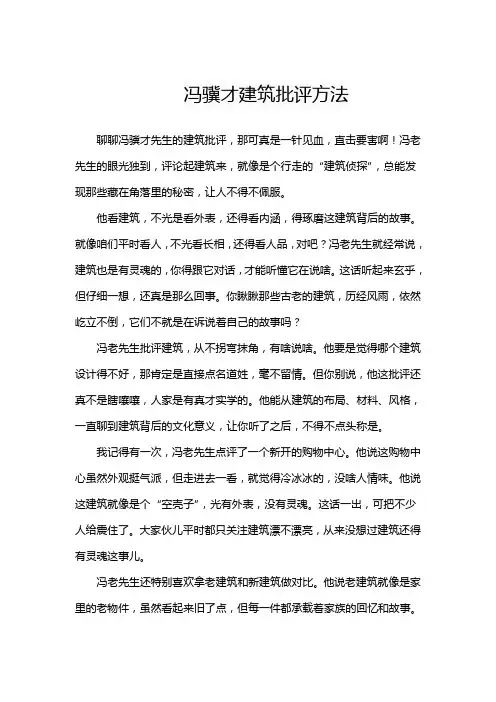 冯骥才建筑批评方法

聊聊冯骥才先生的建筑批评，那可真是一针见血，直击要害啊！冯老先生的眼光独到，评论起建筑来，就像是个行走的“建筑侦探”，总能发现那些藏在角落里的秘密，让人不得不佩服。

他看建筑，不光是看外表，还得看内涵，得琢磨这建筑背后的故事。就像咱们平时看人，不光看长相，还得看人品，对吧？冯老先生就经常说，建筑也是有灵魂的，你得跟它对话，才能听懂它在说啥。这话听起来玄乎，但仔细一想，还真是那么回事。你瞅瞅那些古老的建筑，历经风雨，依然屹立不倒，它们不就是在诉说着自己的故事吗？

冯老先生批评建筑，从不拐弯抹角，有啥说啥。他要是觉得哪个建筑设计得不好，那肯定是直接点名道姓，毫不留情。但你别说，他这批评还真不是瞎嚷嚷，人家是有真才实学的。他能从建筑的布局、材料、风格，一直聊到建筑背后的文化意义，让你听了之后，不得不点头称是。

我记得有一次，冯老先生点评了一个新开的购物中心。他说这购物中心虽然外观挺气派，但走进去一看，就觉得冷冰冰的，没啥人情味。他说这建筑就像是个“空壳子”，光有外表，没有灵魂。这话一出，可把不少人给震住了。大家伙儿平时都只关注建筑漂不漂亮，从来没想过建筑还得有灵魂这事儿。

冯老先生还特别喜欢拿老建筑和新建筑做对比。他说老建筑就像是家里的老物件，虽然看起来旧了点，但每一件都承载着家族的回忆和故事。